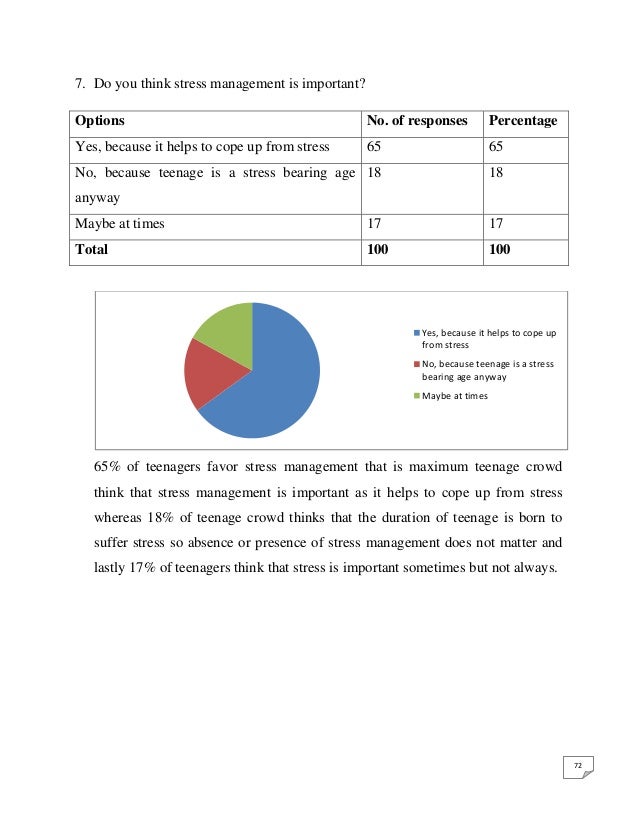 7. Do you think stress management is important?

| Options | No. of responses | Percentage |
|---|---|---|
| Yes, because it helps to cope up from stress | 65 | 65 |
| No, because teenage is a stress bearing age anyway | 18 | 18 |
| Maybe at times | 17 | 17 |
| **Total** | **100** | **100** |

Yes, because it helps to cope up from stress
No, because teenage is a stress bearing age anyway
Maybe at times

65% of teenagers favor stress management that is maximum teenage crowd think that stress management is important as it helps to cope up from stress whereas 18% of teenage crowd thinks that the duration of teenage is born to suffer stress so absence or presence of stress management does not matter and lastly 17% of teenagers think that stress is important sometimes but not always.

72